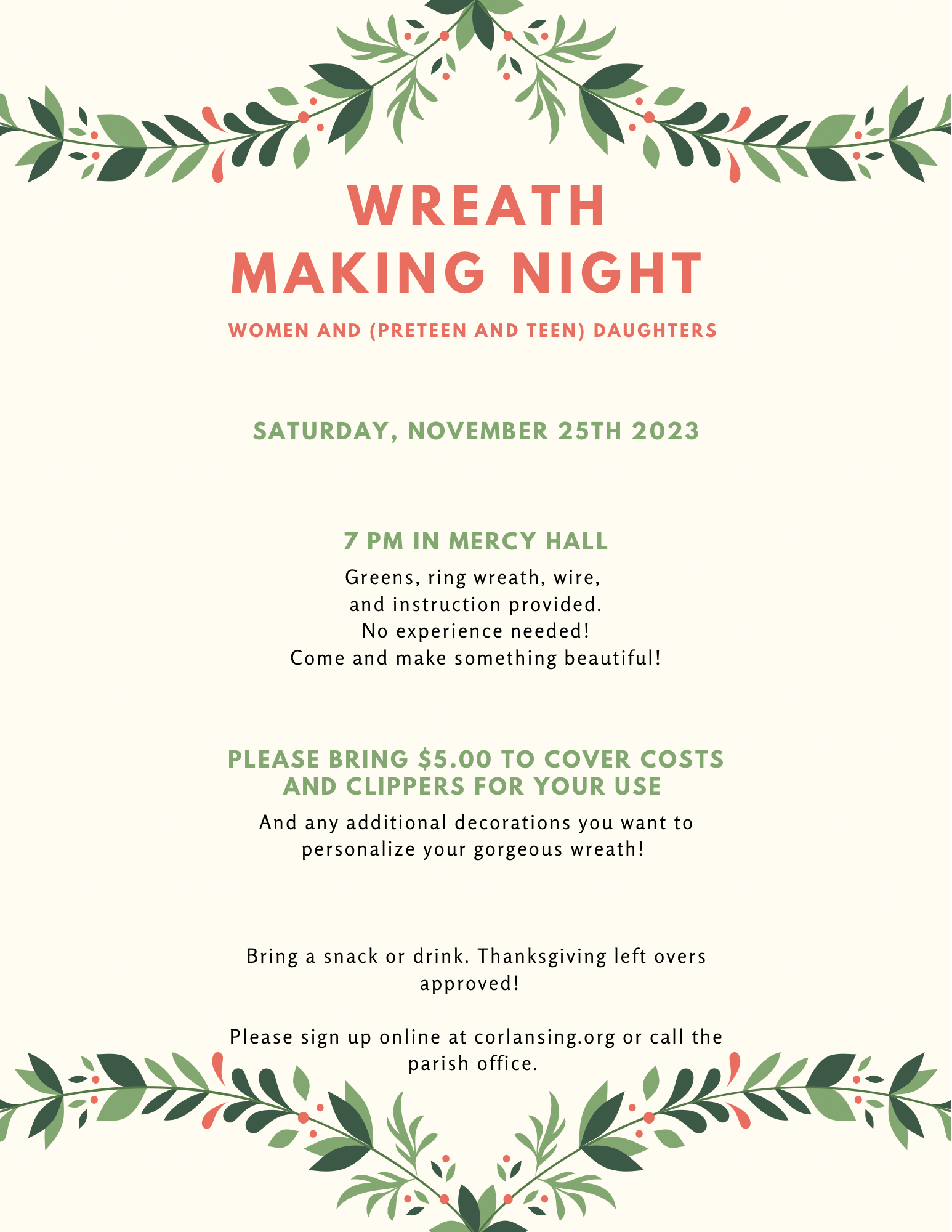 WREATH
MAKING NIGHT

WOMEN AND (PRETEEN AND TEEN) DAUGHTERS

SATURDAY, NOVEMBER 25TH 2023

7 PM IN MERCY HALL

Greens, ring wreath, wire, and instruction provided. No experience needed! Come and make something beautiful!

PLEASE BRING \$5.00 TO COVER COSTS AND CLIPPERS FOR YOUR USE

And any additional decorations you want to personalize your gorgeous wreath!

Bring a snack or drink. Thanksgiving left overs approved!

Please sign up online at corlansing.org or call the parish office.